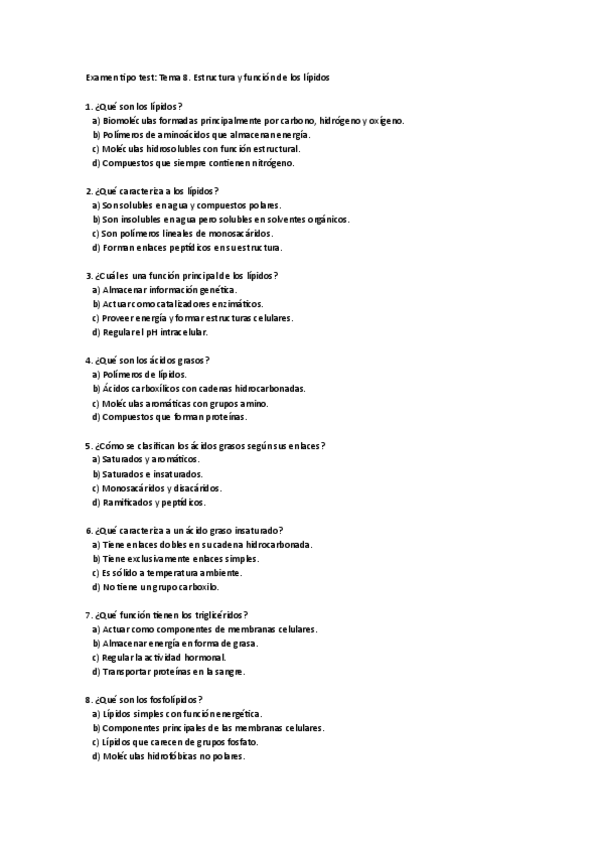 Examen tipo test: Tema 8. Estructura y función de los lípidos

1. ¿Qué son los lípidos?
a) Biomoléculas formadas principalmente por carbono, hidrógeno y oxígeno.
b) Polímeros de aminoácidos que almacenan energía.
c) Moléculas hidrosolubles con función estructural.
d) Compuestos que siempre contienen nitrógeno.

2. ¿Qué caracteriza a los lípidos?
a) Son solubles en agua y compuestos polares.
b) Son insolubles en agua pero solubles en solventes orgánicos.
c) Son polímeros lineales de monosacáridos.
d) Forman enlaces peptídicos en su estructura.

3. ¿Cuál es una función principal de los lípidos?
a) Almacenar información genética.
b) Actuar como catalizadores enzimáticos.
c) Proveer energía y formar estructuras celulares.
d) Regular el pH intracelular.

4. ¿Qué son los ácidos grasos?
a) Polímeros de lípidos.
b) Ácidos carboxílicos con cadenas hidrocarbonadas.
c) Moléculas aromáticas con grupos amino.
d) Compuestos que forman proteínas.

5. ¿Cómo se clasifican los ácidos grasos según sus enlaces?
a) Saturados y aromáticos.
b) Saturados e insaturados.
c) Monosacáridos y disacáridos.
d) Ramificados y peptídicos.

6. ¿Qué caracteriza a un ácido graso insaturado?
a) Tiene enlaces dobles en su cadena hidrocarbonada.
b) Tiene exclusivamente enlaces simples.
c) Es sólido a temperatura ambiente.
d) No tiene un grupo carboxilo.

7. ¿Qué función tienen los triglicéridos?
a) Actuar como componentes de membranas celulares.
b) Almacenar energía en forma de grasa.
c) Regular la actividad hormonal.
d) Transportar proteínas en la sangre.

8. ¿Qué son los fosfolípidos?
a) Lípidos simples con función energética.
b) Componentes principales de las membranas celulares.
c) Lípidos que carecen de grupos fosfato.
d) Moléculas hidrofóbicas no polares.